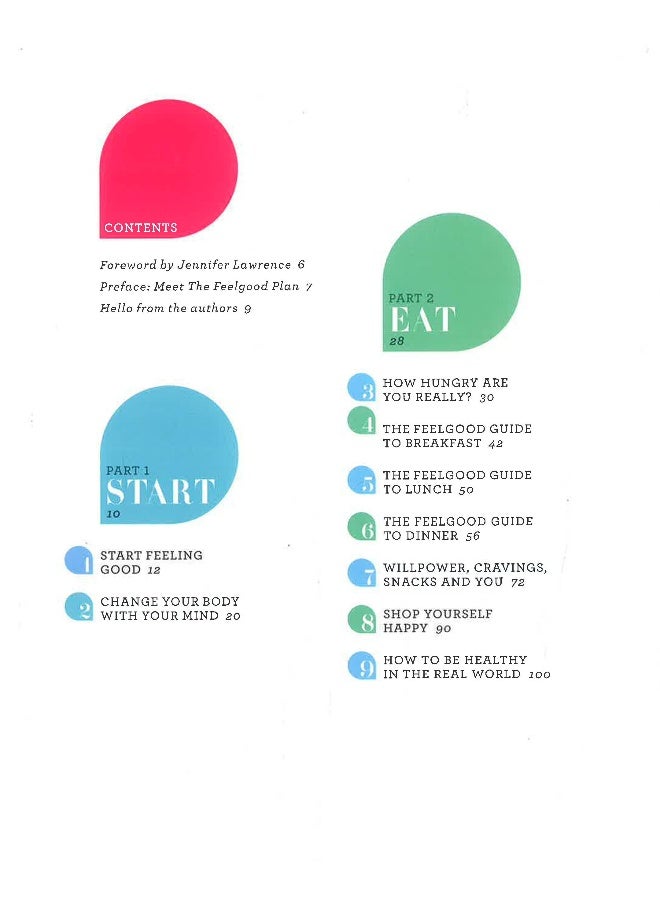 CONTENTS

Foreword by Jennifer Lawrence 6
Preface: Meet The Feelgood Plan 7
Hello from the authors 9

PART 1
START
10

1 START FEELING GOOD 12

2 CHANGE YOUR BODY WITH YOUR MIND 20

PART 2
EAT
28

3 HOW HUNGRY ARE YOU REALLY? 30

4 THE FEELGOOD GUIDE TO BREAKFAST 42

5 THE FEELGOOD GUIDE TO LUNCH 50

6 THE FEELGOOD GUIDE TO DINNER 56

7 WILLPOWER, CRAVINGS, SNACKS AND YOU 72

8 SHOP YOURSELF HAPPY 90

9 HOW TO BE HEALTHY IN THE REAL WORLD 100